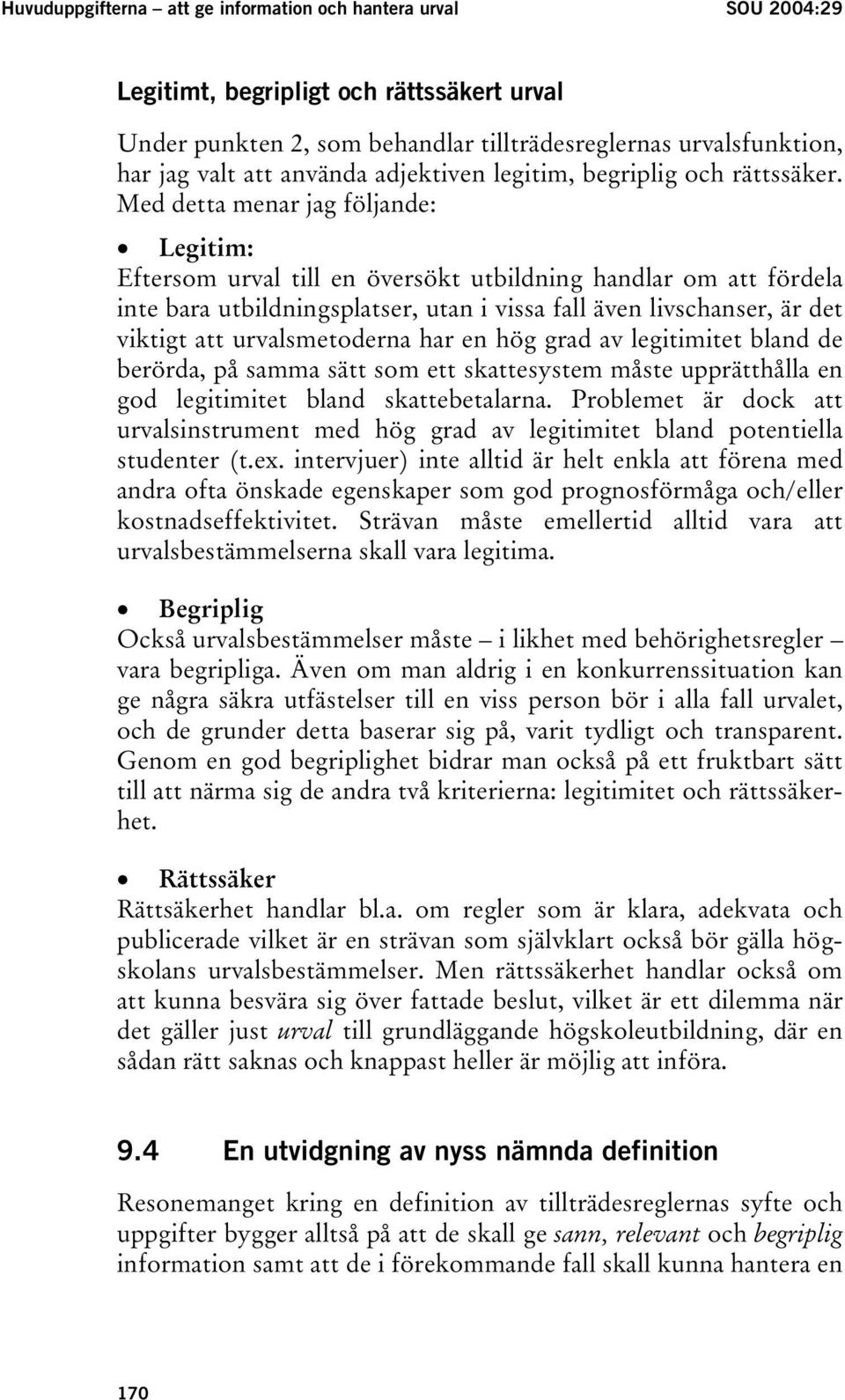 Huvuduppgifterna – att ge information och hantera urval SOU 2004:29

Legitimt, begripligt och rättssäkert urval

Under punkten 2, som behandlar tillträdesreglernas urvalsfunktion, har jag valt att använda adjektiven legitim, begriplig och rättssäker. Med detta menar jag följande:

• Legitim:
Eftersom urval till en översökt utbildning handlar om att fördela inte bara utbildningsplatser, utan i vissa fall även livschanser, är det viktigt att urvalsmetoderna har en hög grad av legitimitet bland de berörda, på samma sätt som ett skattesystem måste upprätthålla en god legitimitet bland skattebetalarna. Problemet är dock att urvalsinstrument med hög grad av legitimitet bland potentiella studenter (t.ex. intervjuer) inte alltid är helt enkla att förena med andra ofta önskade egenskaper som god prognosförmåga och/eller kostnadseffektivitet. Strävan måste emellertid alltid vara att urvalsbestämmelserna skall vara legitima.

• Begriplig
Också urvalsbestämmelser måste – i likhet med behörighetsregler – vara begripliga. Även om man aldrig i en konkurrenssituation kan ge några säkra utfästelser till en viss person bör i alla fall urvalet, och de grunder detta baserar sig på, varit tydligt och transparent. Genom en god begriplighet bidrar man också på ett fruktbart sätt till att närma sig de andra två kriterierna: legitimitet och rättssäkerhet.

• Rättssäker
Rättsäkerhet handlar bl.a. om regler som är klara, adekvata och publicerade vilket är en strävan som självklart också bör gälla högskolans urvalsbestämmelser. Men rättssäkerhet handlar också om att kunna besvära sig över fattade beslut, vilket är ett dilemma när det gäller just urval till grundläggande högskoleutbildning, där en sådan rätt saknas och knappast heller är möjlig att införa.

9.4 En utvidgning av nyss nämnda definition

Resonemanget kring en definition av tillträdesreglernas syfte och uppgifter bygger alltså på att de skall ge sann, relevant och begriplig information samt att de i förekommande fall skall kunna hantera en

170